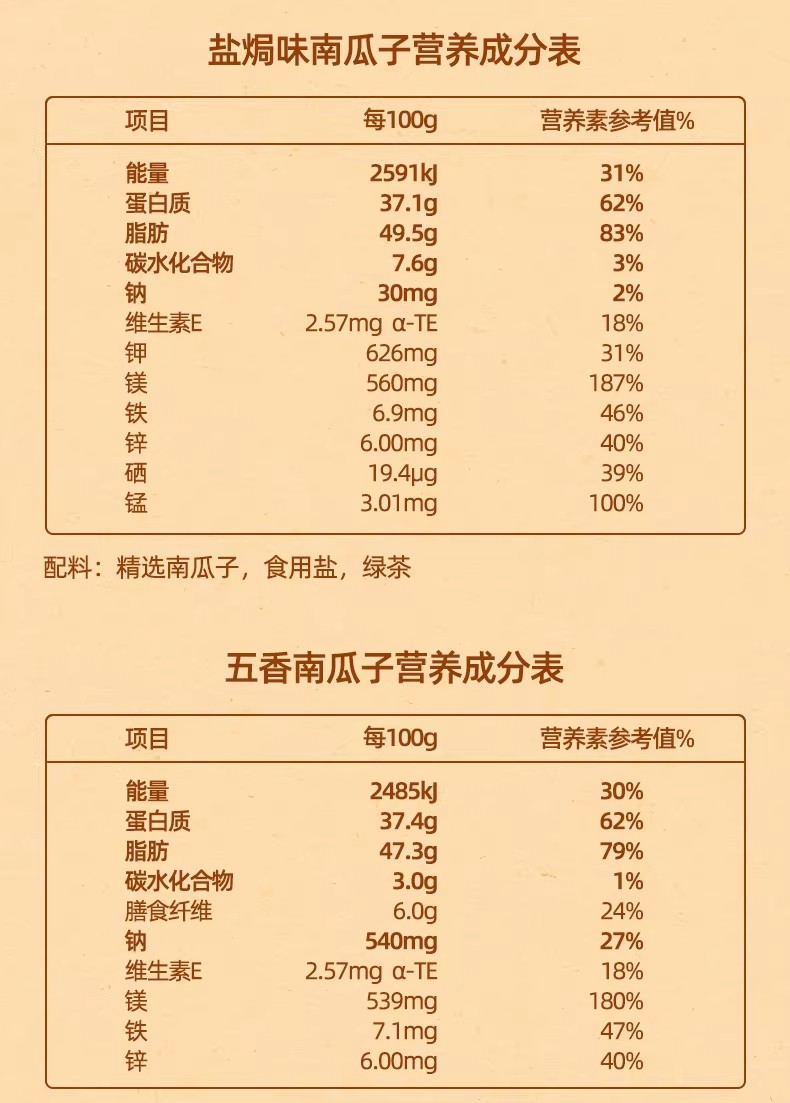 盐焗味南瓜子营养成分表

| 项目 | 每100g | 营养素参考值% |
|---|---|---|
| 能量 | 2591kJ | 31% |
| 蛋白质 | 37.1g | 62% |
| 脂肪 | 49.5g | 83% |
| 碳水化合物 | 7.6g | 3% |
| 钠 | 30mg | 2% |
| 维生素E | 2.57mg α-TE | 18% |
| 钾 | 626mg | 31% |
| 镁 | 560mg | 187% |
| 铁 | 6.9mg | 46% |
| 锌 | 6.00mg | 40% |
| 硒 | 19.4μg | 39% |
| 锰 | 3.01mg | 100% |

配料：精选南瓜子，食用盐，绿茶

五香南瓜子营养成分表

| 项目 | 每100g | 营养素参考值% |
|---|---|---|
| 能量 | 2485kJ | 30% |
| 蛋白质 | 37.4g | 62% |
| 脂肪 | 47.3g | 79% |
| 碳水化合物 | 3.0g | 1% |
| 膳食纤维 | 6.0g | 24% |
| 钠 | 540mg | 27% |
| 维生素E | 2.57mg α-TE | 18% |
| 镁 | 539mg | 180% |
| 铁 | 7.1mg | 47% |
| 锌 | 6.00mg | 40% |